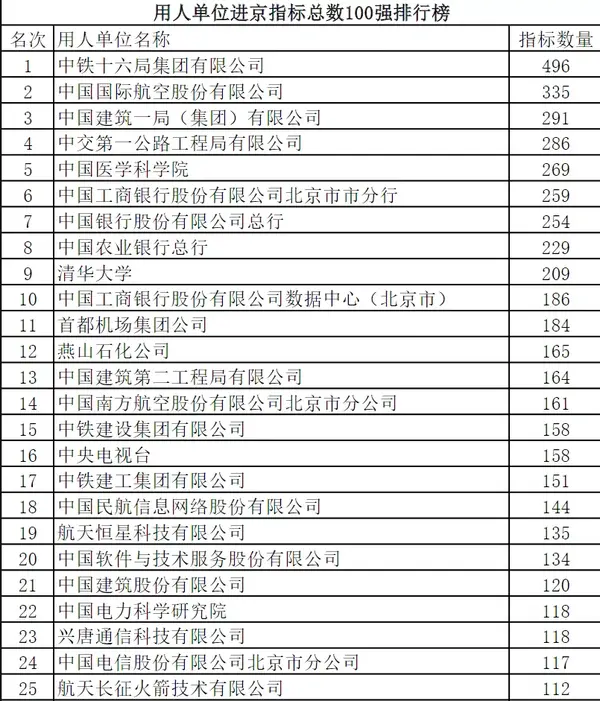 用人单位进京指标总数100强排行榜

| 名次 | 用人单位名称 | 指标数量 |
|---|---|---|
| 1 | 中铁十六局集团有限公司 | 496 |
| 2 | 中国国际航空股份有限公司 | 335 |
| 3 | 中国建筑一局（集团）有限公司 | 291 |
| 4 | 中交第一公路工程局有限公司 | 286 |
| 5 | 中国医学科学院 | 269 |
| 6 | 中国工商银行股份有限公司北京市市分行 | 259 |
| 7 | 中国银行股份有限公司总行 | 254 |
| 8 | 中国农业银行总行 | 229 |
| 9 | 清华大学 | 209 |
| 10 | 中国工商银行股份有限公司数据中心（北京市） | 186 |
| 11 | 首都机场集团公司 | 184 |
| 12 | 燕山石化公司 | 165 |
| 13 | 中国建筑第二工程局有限公司 | 164 |
| 14 | 中国南方航空股份有限公司北京市分公司 | 161 |
| 15 | 中铁建设集团有限公司 | 158 |
| 16 | 中央电视台 | 158 |
| 17 | 中铁建工集团有限公司 | 151 |
| 18 | 中国民航信息网络股份有限公司 | 144 |
| 19 | 航天恒星科技有限公司 | 135 |
| 20 | 中国软件与技术服务股份有限公司 | 134 |
| 21 | 中国建筑股份有限公司 | 120 |
| 22 | 中国电力科学研究院 | 118 |
| 23 | 兴唐通信科技有限公司 | 118 |
| 24 | 中国电信股份有限公司北京市分公司 | 117 |
| 25 | 航天长征火箭技术有限公司 | 112 |